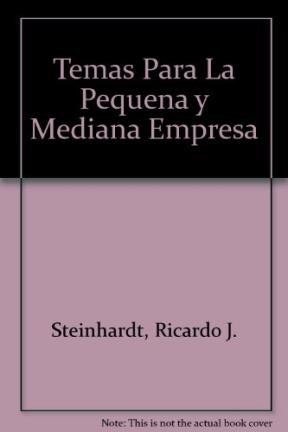 Temas Para La Pequena y Mediana Empresa

Steinhardt, Ricardo J.

Note: This is not the actual book cover